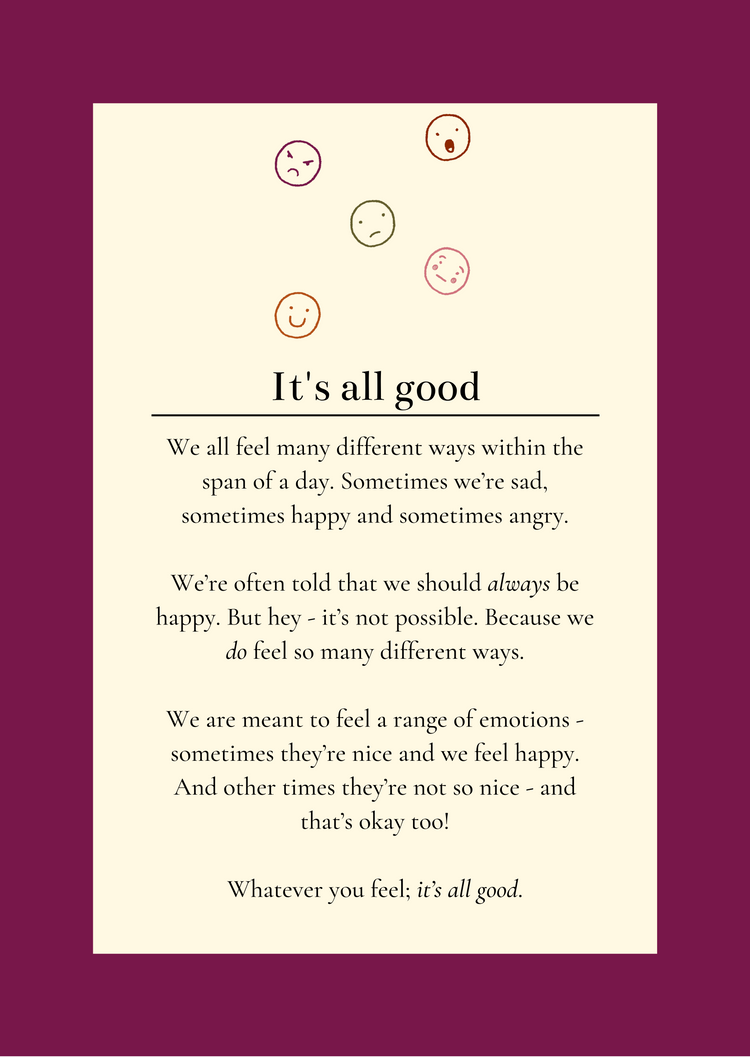 It's all good

We all feel many different ways within the span of a day. Sometimes we're sad, sometimes happy and sometimes angry.

We're often told that we should always be happy. But hey - it's not possible. Because we do feel so many different ways.

We are meant to feel a range of emotions - sometimes they're nice and we feel happy. And other times they're not so nice - and that's okay too!

Whatever you feel; it's all good.